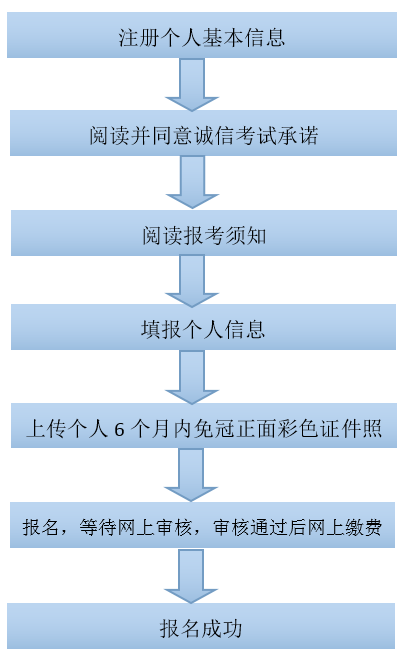 注册个人基本信息

阅读并同意诚信考试承诺

阅读报考须知

填报个人信息

上传个人 6 个月内免冠正面彩色证件照

报名，等待网上审核，审核通过后网上缴费

报名成功